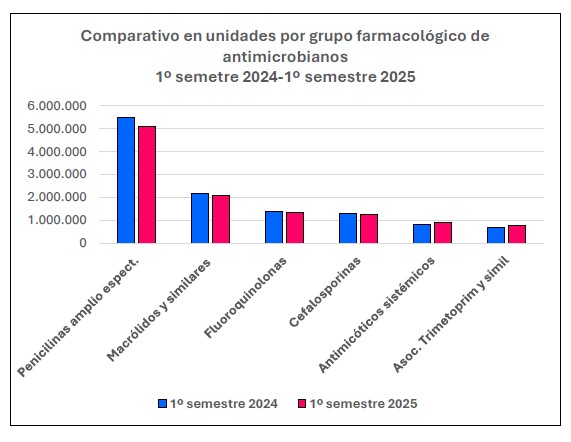 Comparativo en unidades por grupo farmacológico de antimicrobianos
1º semetre 2024-1º semestre 2025

6.000.000
5.000.000
4.000.000
3.000.000
2.000.000
1.000.000
0

Penicilinas amplio espect.
Macrólidos y similares
Fluoroquinolonas
Cefalosporinas
Antimicóticos sistémicos
Asoc. Trimetoprim y simil

1º semestre 2024
1º semestre 2025